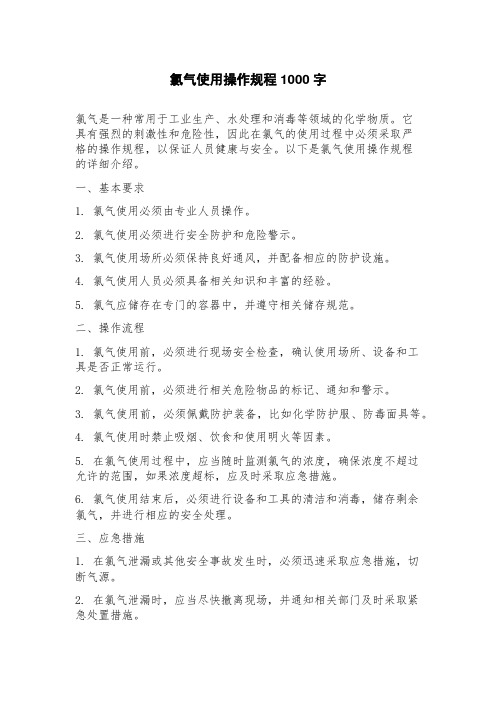 氯气使用操作规程 1000 字

氯气是一种常用于工业生产、水处理和消毒等领域的化学物质。它具有强烈的刺激性和危险性，因此在氯气的使用过程中必须采取严格的操作规程，以保证人员健康与安全。以下是氯气使用操作规程的详细介绍。

一、基本要求

1. 氯气使用必须由专业人员操作。

2. 氯气使用必须进行安全防护和危险警示。

3. 氯气使用场所必须保持良好通风，并配备相应的防护设施。

4. 氯气使用人员必须具备相关知识和丰富的经验。

5. 氯气应储存在专门的容器中，并遵守相关储存规范。

二、操作流程

1. 氯气使用前，必须进行现场安全检查，确认使用场所、设备和工具是否正常运行。

2. 氯气使用前，必须进行相关危险物品的标记、通知和警示。

3. 氯气使用前，必须佩戴防护装备，比如化学防护服、防毒面具等。

4. 氯气使用时禁止吸烟、饮食和使用明火等因素。

5. 在氯气使用过程中，应当随时监测氯气的浓度，确保浓度不超过允许的范围，如果浓度超标，应及时采取应急措施。

6. 氯气使用结束后，必须进行设备和工具的清洁和消毒，储存剩余氯气，并进行相应的安全处理。

三、应急措施

1. 在氯气泄漏或其他安全事故发生时，必须迅速采取应急措施，切断气源。

2. 在氯气泄漏时，应当尽快撤离现场，并通知相关部门及时采取紧急处置措施。